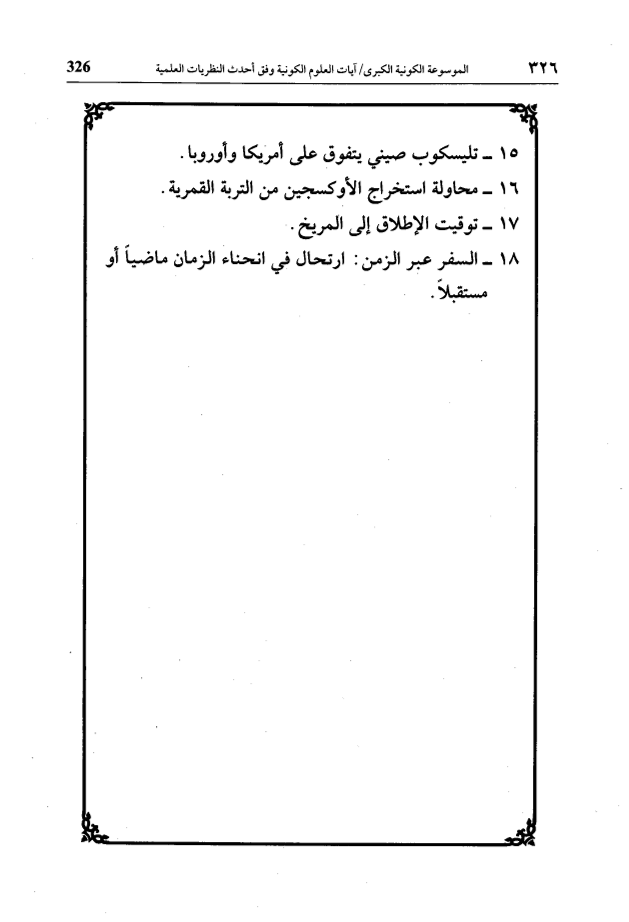 ٣٢٦ الموسوعة الكونية الكبرى/ آيات العلوم الكونية وفق أحدث النظريات العلمية 326

١٥ ـ تليسكوب صيني يتفوق على أمريكا وأوروبا.
١٦ ـ محاولة استخراج الأوكسجين من التربة القمرية.
١٧ ـ توقيت الإطلاق إلى المريخ.
١٨ ـ السفر عبر الزمن: ارتحال في انحناء الزمان ماضياً أو مستقبلاً.